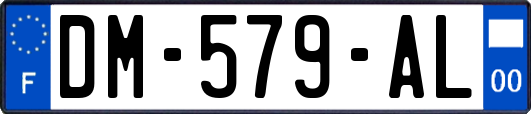 F
DM-579-AL
00